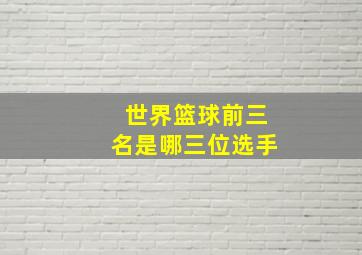 世界篮球前三名是哪三位选手